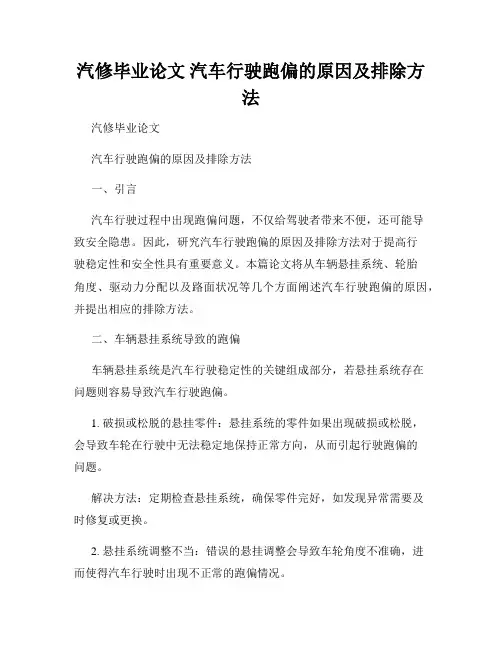 汽修毕业论文 汽车行驶跑偏的原因及排除方法

汽修毕业论文

汽车行驶跑偏的原因及排除方法

一、引言

汽车行驶过程中出现跑偏问题，不仅给驾驶者带来不便，还可能导致安全隐患。因此，研究汽车行驶跑偏的原因及排除方法对于提高行驶稳定性和安全性具有重要意义。本篇论文将从车辆悬挂系统、轮胎角度、驱动力分配以及路面状况等几个方面阐述汽车行驶跑偏的原因，并提出相应的排除方法。

二、车辆悬挂系统导致的跑偏

车辆悬挂系统是汽车行驶稳定性的关键组成部分，若悬挂系统存在问题则容易导致汽车行驶跑偏。

1. 破损或松脱的悬挂零件：悬挂系统的零件如果出现破损或松脱，会导致车轮在行驶中无法稳定地保持正常方向，从而引起行驶跑偏的问题。

解决方法：定期检查悬挂系统，确保零件完好，如发现异常需要及时修复或更换。

2. 悬挂系统调整不当：错误的悬挂调整会导致车轮角度不准确，进而使得汽车行驶时出现不正常的跑偏情况。